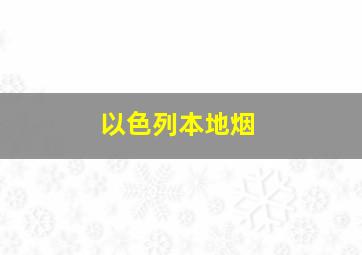 以色列本地烟